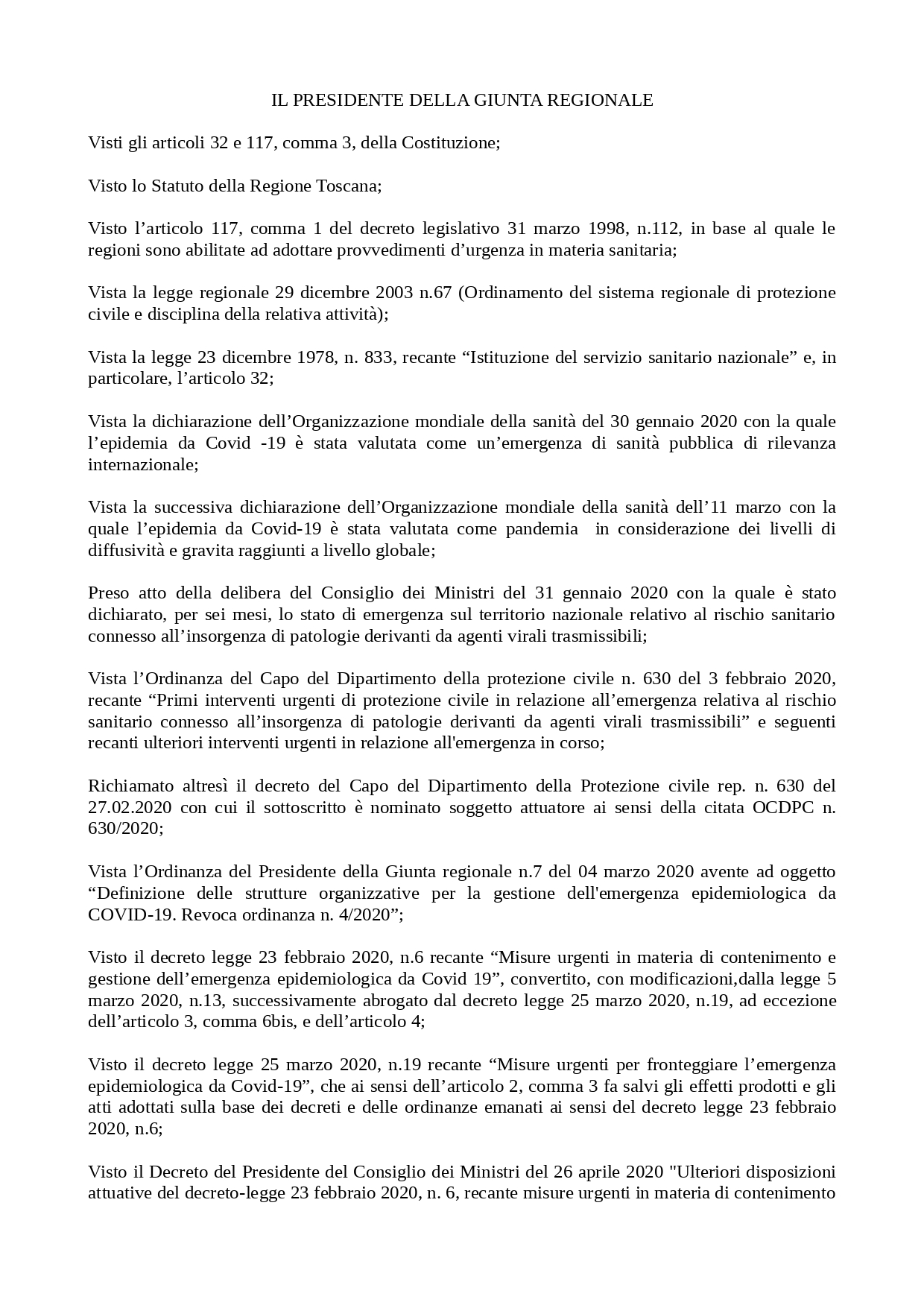 IL PRESIDENTE DELLA GIUNTA REGIONALE

Visti gli articoli 32 e 117, comma 3, della Costituzione;

Visto lo Statuto della Regione Toscana;

Visto l’articolo 117, comma 1 del decreto legislativo 31 marzo 1998, n.112, in base al quale le regioni sono abilitate ad adottare provvedimenti d’urgenza in materia sanitaria;

Vista la legge regionale 29 dicembre 2003 n.67 (Ordinamento del sistema regionale di protezione civile e disciplina della relativa attività);

Vista la legge 23 dicembre 1978, n. 833, recante “Istituzione del servizio sanitario nazionale” e, in particolare, l’articolo 32;

Vista la dichiarazione dell’Organizzazione mondiale della sanità del 30 gennaio 2020 con la quale l’epidemia da Covid -19 è stata valutata come un’emergenza di sanità pubblica di rilevanza internazionale;

Vista la successiva dichiarazione dell’Organizzazione mondiale della sanità dell’11 marzo con la quale l’epidemia da Covid-19 è stata valutata come pandemia in considerazione dei livelli di diffusività e gravita raggiunti a livello globale;

Preso atto della delibera del Consiglio dei Ministri del 31 gennaio 2020 con la quale è stato dichiarato, per sei mesi, lo stato di emergenza sul territorio nazionale relativo al rischio sanitario connesso all’insorgenza di patologie derivanti da agenti virali trasmissibili;

Vista l’Ordinanza del Capo del Dipartimento della protezione civile n. 630 del 3 febbraio 2020, recante “Primi interventi urgenti di protezione civile in relazione all’emergenza relativa al rischio sanitario connesso all’insorgenza di patologie derivanti da agenti virali trasmissibili” e seguenti recanti ulteriori interventi urgenti in relazione all'emergenza in corso;

Richiamato altresì il decreto del Capo del Dipartimento della Protezione civile rep. n. 630 del 27.02.2020 con cui il sottoscritto è nominato soggetto attuatore ai sensi della citata OCDPC n. 630/2020;

Vista l’Ordinanza del Presidente della Giunta regionale n.7 del 04 marzo 2020 avente ad oggetto “Definizione delle strutture organizzative per la gestione dell'emergenza epidemiologica da COVID-19. Revoca ordinanza n. 4/2020”;

Visto il decreto legge 23 febbraio 2020, n.6 recante “Misure urgenti in materia di contenimento e gestione dell’emergenza epidemiologica da Covid 19”, convertito, con modificazioni,dalla legge 5 marzo 2020, n.13, successivamente abrogato dal decreto legge 25 marzo 2020, n.19, ad eccezione dell’articolo 3, comma 6bis, e dell’articolo 4;

Visto il decreto legge 25 marzo 2020, n.19 recante “Misure urgenti per fronteggiare l’emergenza epidemiologica da Covid-19”, che ai sensi dell’articolo 2, comma 3 fa salvi gli effetti prodotti e gli atti adottati sulla base dei decreti e delle ordinanze emanati ai sensi del decreto legge 23 febbraio 2020, n.6;

Visto il Decreto del Presidente del Consiglio dei Ministri del 26 aprile 2020 "Ulteriori disposizioni attuative del decreto-legge 23 febbraio 2020, n. 6, recante misure urgenti in materia di contenimento